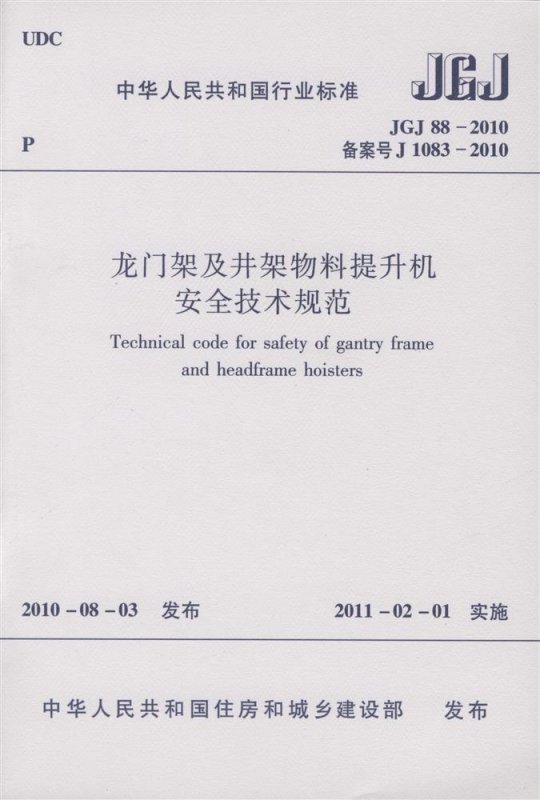 UDC

中华人民共和国行业标准

JGJ

P

JGJ 88-2010
备案号J 1083-2010

龙门架及井架物料提升机
安全技术规范

Technical code for safety of gantry frame and headframe hoisters

2010-08-03 发布

2011-02-01 实施

中华人民共和国住房和城乡建设部 发布